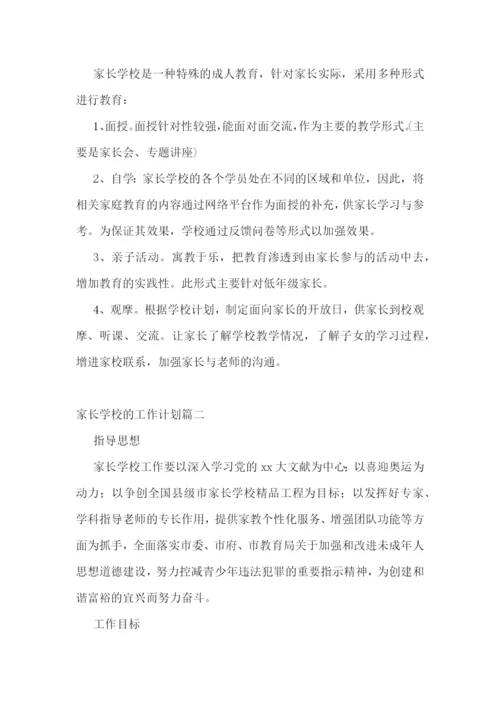 家长学校是一种特殊的成人教育，针对家长实际，采用多种形式进行教育：

1、面授。面授针对性较强，能面对面交流，作为主要的教学形式。(主要是家长会、专题讲座)

2、自学：家长学校的各个学员处在不同的区域和单位，因此，将相关家庭教育的内容通过网络平台作为面授的补充，供家长学习与参考。为保证其效果，学校通过反馈问卷等形式以加强效果。

3、亲子活动。寓教于乐，把教育渗透到由家长参与的活动中去，增加教育的实践性。此形式主要针对低年级家长。

4、观摩。根据学校计划，制定面向家长的开放日，供家长到校观摩、听课、交流。让家长了解学校教学情况，了解子女的学习过程，增进家校联系，加强家长与老师的沟通。

家长学校的工作计划篇二

指导思想

家长学校工作要以深入学习党的 xx 大文献为中心；以喜迎奥运为动力；以争创全国县级市家长学校精品工程为目标；以发挥好专家、学科指导老师的专长作用，提供家教个性化服务、增强团队功能等方面为抓手，全面落实市委、市府、市教育局关于加强和改进未成年人思想道德建设，努力控减青少年违法犯罪的重要指示精神，为创建和谐富裕的宜兴而努力奋斗。

工作目标